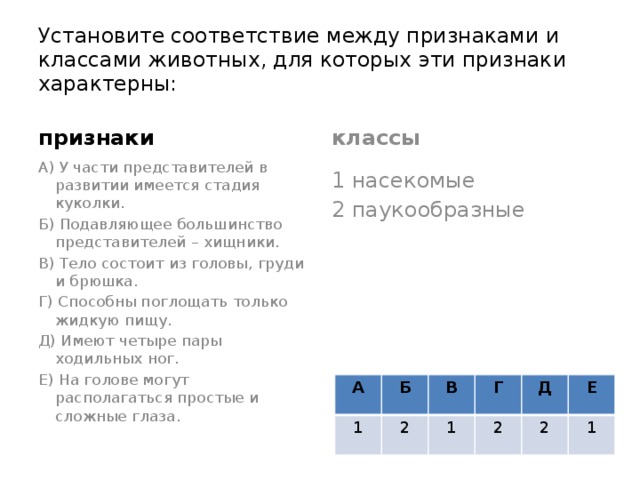 Установите соответствие между признаками и классами животных, для которых эти признаки характерны:

признаки

А) У части представителей в развитии имеется стадия куколки.
Б) Подавляющее большинство представителей – хищники.
В) Тело состоит из головы, груди и брюшка.
Г) Способны поглощать только жидкую пищу.
Д) Имеют четыре пары ходильных ног.
Е) На голове могут располагаться простые и сложные глаза.

классы

1 насекомые
2 паукообразные

| А | Б | В | Г | Д | Е |
|---|---|---|---|---|---|
| 1 | 2 | 1 | 2 | 2 | 1 |